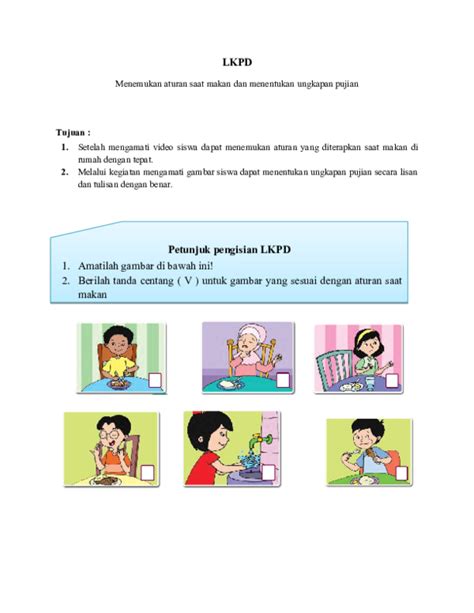 LKPD

Menemukan aturan saat makan dan menentukan ungkapan pujian

Tujuan :

1. Setelah mengamati video siswa dapat menemukan aturan yang diterapkan saat makan di rumah dengan tepat.
2. Melalui kegiatan mengamati gambar siswa dapat menentukan ungkapan pujian secara lisan dan tulisan dengan benar.

Petunjuk pengisian LKPD

1. Amatilah gambar di bawah ini!
2. Berilah tanda centang ( V ) untuk gambar yang sesuai dengan aturan saat makan